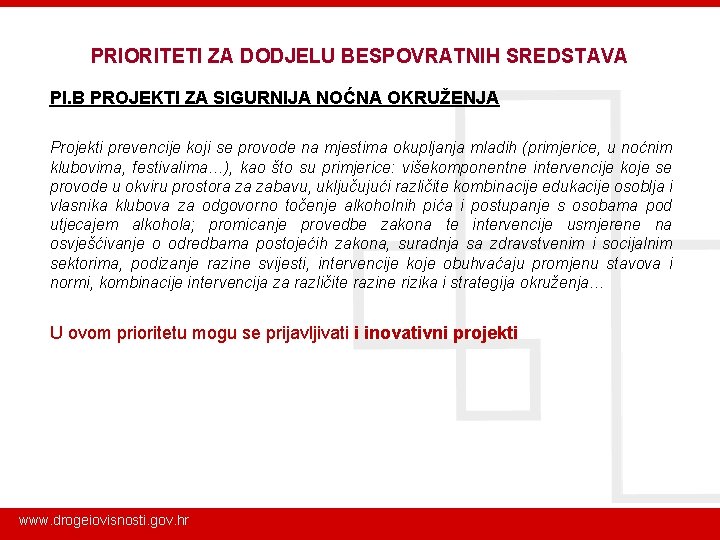 PRIORITETI ZA DODJELU BESPOVRATNIH SREDSTAVA

PI.B PROJEKTI ZA SIGURNIJA NOĆNA OKRUŽENJA

Projekti prevencije koji se provode na mjestima okupljanja mladih (primjerice, u noćnim klubovima, festivalima…), kao što su primjerice: višekomponentne intervencije koje se provode u okviru prostora za zabavu, uključujući različite kombinacije edukacije osoblja i vlasnika klubova za odgovorno točenje alkoholnih pića i postupanje s osobama pod utjecajem alkohola; promicanje provedbe zakona te intervencije usmjerene na osvješćivanje o odredbama postojećih zakona, suradnja sa zdravstvenim i socijalnim sektorima, podizanje razine svijesti, intervencije koje obuhvaćaju promjenu stavova i normi, kombinacije intervencija za različite razine rizika i strategija okruženja…

U ovom prioritetu mogu se prijavljivati i inovativni projekti

www.drogeiovisnosti.gov.hr